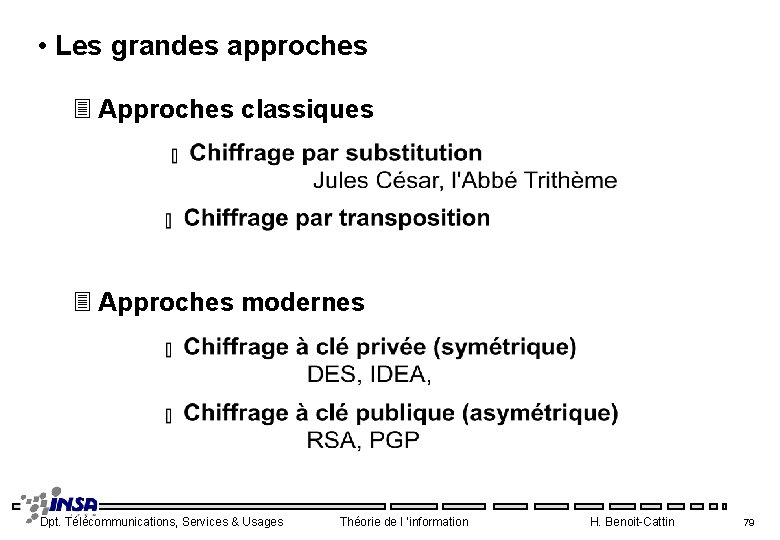 • Les grandes approches

Approches classiques

Chiffrage par substitution
Jules César, l'Abbé Trithème

Chiffrage par transposition

Approches modernes

Chiffrage à clé privée (symétrique)
DES, IDEA,

Chiffrage à clé publique (asymétrique)
RSA, PGP

INSA
Dpt. Télécommunications, Services & Usages Théorie de l 'information H. Benoit-Cattin 79